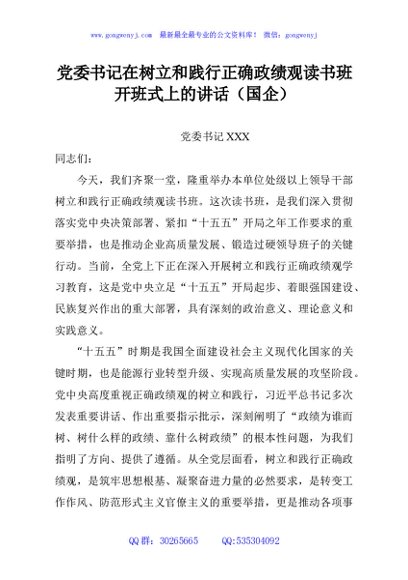 www.gongwenyj.com 最新最全最专业的公文资料库！ 微信：gongwenyj

党委书记在树立和践行正确政绩观读书班开班式上的讲话（国企）

党委书记 XXX

同志们：

今天，我们齐聚一堂，隆重举办本单位处级以上领导干部树立和践行正确政绩观读书班。这次读书班，是我们深入贯彻落实党中央决策部署、紧扣“十五五”开局之年工作要求的重要举措，也是推动企业高质量发展、锻造过硬领导班子的关键行动。当前，全党上下正在深入开展树立和践行正确政绩观学习教育，这是党中央立足“十五五”开局起步、着眼强国建设、民族复兴作出的重大部署，具有深刻的政治意义、理论意义和实践意义。

“十五五”时期是我国全面建设社会主义现代化国家的关键时期，也是能源行业转型升级、实现高质量发展的攻坚阶段。党中央高度重视正确政绩观的树立和践行，习近平总书记多次发表重要讲话、作出重要指示批示，深刻阐明了“政绩为谁而树、树什么样的政绩、靠什么树政绩”的根本性问题，为我们指明了方向、提供了遵循。从全党层面看，树立和践行正确政绩观，是筑牢思想根基、凝聚奋进力量的必然要求，是转变工作作风、防范形式主义官僚主义的重要举措，更是推动各项事

QQ 群：30265665 QQ:535304092